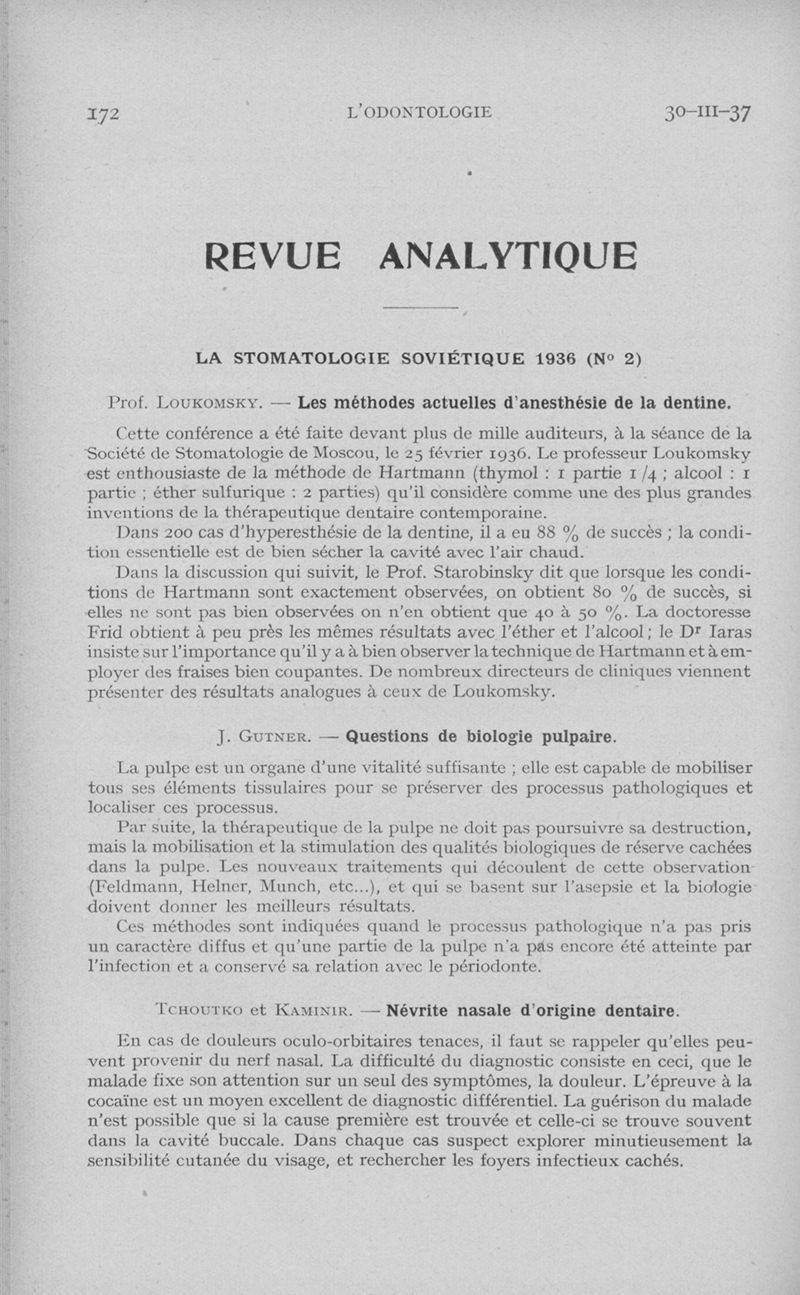 172 L'ODONTOLOGIE 30-III-37

REVUE ANALYTIQUE

LA STOMATOLOGIE SOVIÉTIQUE 1936 (Nº 2)

Prof. LOUKOMSKY. — Les méthodes actuelles d'anesthésie de la dentine.

Cette conférence a été faite devant plus de mille auditeurs, à la séance de la Société de Stomatologie de Moscou, le 25 février 1936. Le professeur Loukomsky est enthousiaste de la méthode de Hartmann (thymol : 1 partie 1/4 ; alcool : 1 partie ; éther sulfurique : 2 parties) qu'il considère comme une des plus grandes inventions de la thérapeutique dentaire contemporaine.

Dans 200 cas d'hyperesthésie de la dentine, il a eu 88 % de succès ; la condition essentielle est de bien sécher la cavité avec l'air chaud.

Dans la discussion qui suivit, le Prof. Starobinsky dit que lorsque les conditions de Hartmann sont exactement observées, on obtient 80 % de succès, si elles ne sont pas bien observées on n'en obtient que 40 à 50 %. La doctoresse Frid obtient à peu près les mêmes résultats avec l'éther et l'alcool ; le Dr Iaras insiste sur l'importance qu'il y a à bien observer la technique de Hartmann et à employer des fraises bien coupantes. De nombreux directeurs de cliniques viennent présenter des résultats analogues à ceux de Loukomsky.

J. GUTNER. — Questions de biologie pulpaire.

La pulpe est un organe d'une vitalité suffisante ; elle est capable de mobiliser tous ses éléments tissulaires pour se préserver des processus pathologiques et localiser ces processus.

Par suite, la thérapeutique de la pulpe ne doit pas poursuivre sa destruction, mais la mobilisation et la stimulation des qualités biologiques de réserve cachées dans la pulpe. Les nouveaux traitements qui découlent de cette observation (Feldmann, Helner, Munch, etc...), et qui se basent sur l'asepsie et la biologie doivent donner les meilleurs résultats.

Ces méthodes sont indiquées quand le processus pathologique n'a pas pris un caractère diffus et qu'une partie de la pulpe n'a pas encore été atteinte par l'infection et a conservé sa relation avec le périodonte.

TCHOUTKO et KAMINIR. — Névrite nasale d'origine dentaire.

En cas de douleurs oculo-orbitaires tenaces, il faut se rappeler qu'elles peuvent provenir du nerf nasal. La difficulté du diagnostic consiste en ceci, que le malade fixe son attention sur un seul des symptômes, la douleur. L'épreuve à la cocaïne est un moyen excellent de diagnostic différentiel. La guérison du malade n'est possible que si la cause première est trouvée et celle-ci se trouve souvent dans la cavité buccale. Dans chaque cas suspect explorer minutieusement la sensibilité cutanée du visage, et rechercher les foyers infectieux cachés.